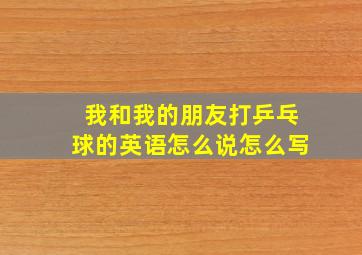 我和我的朋友打乒乓球的英语怎么说怎么写